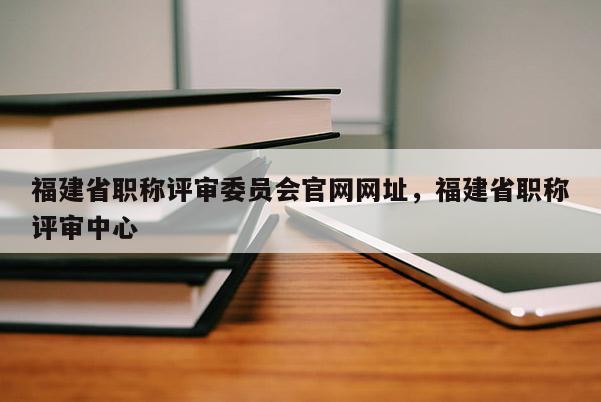 福建省职称评审委员会官网网址，福建省职称评审中心